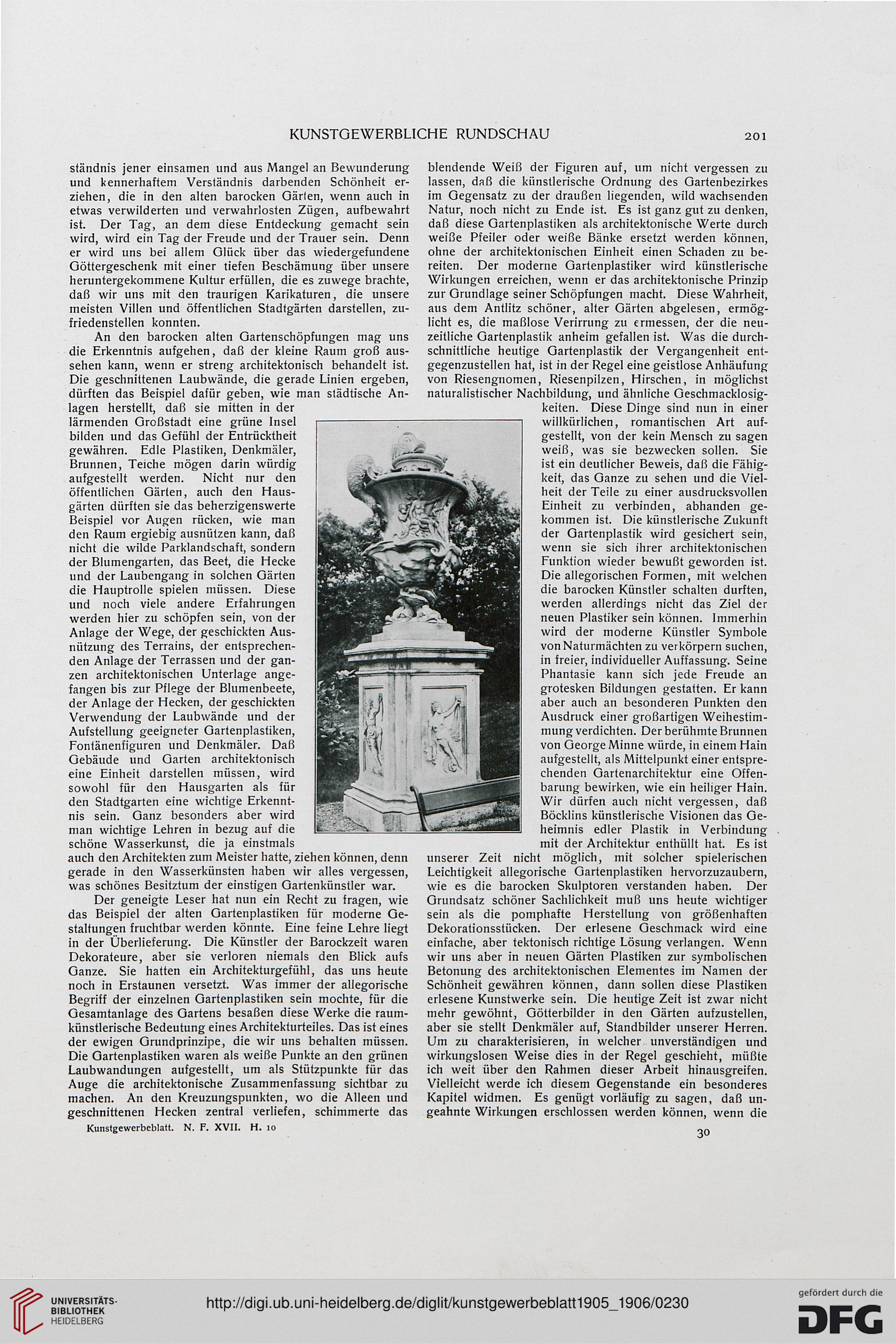 KUNSTGEWERBLICHE RUNDSCHAU 201

ständnis jener einsamen und aus Mangel an Bewunderung und kennerhaftem Verständnis darbenden Schönheit erziehen, die in den alten barocken Gärten, wenn auch in etwas verwilderten und verwahrlosten Zügen, aufbewahrt ist. Der Tag, an dem diese Entdeckung gemacht sein wird, wird ein Tag der Freude und der Trauer sein. Denn er wird uns bei allem Glück über das wiedergefundene Göttergeschenk mit einer tiefen Beschämung über unsere heruntergekommene Kultur erfüllen, die es zuwege brachte, daß wir uns mit den traurigen Karikaturen, die unsere meisten Villen und öffentlichen Stadtgärten darstellen, zufriedenstellen konnten.

An den barocken alten Gartenschöpfungen mag uns die Erkenntnis aufgehen, daß der kleine Raum groß aussehen kann, wenn er streng architektonisch behandelt ist. Die geschnittenen Laubwände, die gerade Linien ergeben, dürften das Beispiel dafür geben, wie man städtische Anlagen herstellt, daß sie mitten in der lärmenden Großstadt eine grüne Insel bilden und das Gefühl der Entrücktheit gewähren. Edle Plastiken, Denkmäler, Brunnen, Teiche mögen darin würdig aufgestellt werden. Nicht nur den öffentlichen Gärten, auch den Hausgärten dürften sie das beherzigenswerte Beispiel vor Augen rücken, wie man den Raum ergiebig ausnützen kann, daß nicht die wilde Parklandschaft, sondern der Blumengarten, das Beet, die Hecke und der Laubengang in solchen Gärten die Hauptrolle spielen müssen. Diese und noch viele andere Erfahrungen werden hier zu schöpfen sein, von der Anlage der Wege, der geschickten Ausnützung des Terrains, der entsprechenden Anlage der Terrassen und der ganzen architektonischen Unterlage angefangen bis zur Pflege der Blumenbeete, der Anlage der Hecken, der geschickten Verwendung der Laubwände und der Aufstellung geeigneter Gartenplastiken, Fontänenfiguren und Denkmäler. Daß Gebäude und Garten architektonisch eine Einheit darstellen müssen, wird sowohl für den Hausgarten als für den Stadtgarten eine wichtige Erkenntnis sein. Ganz besonders aber wird man wichtige Lehren in bezug auf die schöne Wasserkunst, die ja einstmals auch den Architekten zum Meister hatte, ziehen können, denn gerade in den Wasserkünsten haben wir alles vergessen, was schönes Besitztum der einstigen Gartenkünstler war.

Der geneigte Leser hat nun ein Recht zu fragen, wie das Beispiel der alten Gartenplastiken für moderne Gestaltungen fruchtbar werden könnte. Eine feine Lehre liegt in der Überlieferung. Die Künstler der Barockzeit waren Dekorateure, aber sie verloren niemals den Blick aufs Ganze. Sie hatten ein Architekturgefühl, das uns heute noch in Erstaunen versetzt. Was immer der allegorische Begriff der einzelnen Gartenplastiken sein mochte, für die Gesamtanlage des Gartens besaßen diese Werke die raumkünstlerische Bedeutung eines Architekturteiles. Das ist eines der ewigen Grundprinzipe, die wir uns behalten müssen. Die Gartenplastiken waren als weiße Punkte an den grünen Laubwandungen aufgestellt, um als Stützpunkte für das Auge die architektonische Zusammenfassung sichtbar zu machen. An den Kreuzungspunkten, wo die Alleen und geschnittenen Hecken zentral verliefen, schimmerte das blendende Weiß der Figuren auf, um nicht vergessen zu lassen, daß die künstlerische Ordnung des Gartenbezirkes im Gegensatz zu der draußen liegenden, wild wachsenden Natur, noch nicht zu Ende ist. Es ist ganz gut zu denken, daß diese Gartenplastiken als architektonische Werte durch weiße Pfeiler oder weiße Bänke ersetzt werden können, ohne der architektonischen Einheit einen Schaden zu bereiten. Der moderne Gartenplastiker wird künstlerische Wirkungen erreichen, wenn er das architektonische Prinzip zur Grundlage seiner Schöpfungen macht. Diese Wahrheit, aus dem Antlitz schöner, alter Gärten abgelesen, ermöglicht es, die maßlose Verirrung zu ermessen, der die neuzeitliche Gartenplastik anheim gefallen ist. Was die durchschnittliche heutige Gartenplastik der Vergangenheit entgegenzustellen hat, ist in der Regel eine geistlose Anhäufung von Riesengnomen, Riesenpilzen, Hirschen, in möglichst naturalistischer Nachbildung, und ähnliche Geschmacklosigkeiten. Diese Dinge sind nun in einer willkürlichen, romantischen Art aufgestellt, von der kein Mensch zu sagen weiß, was sie bezwecken sollen. Sie ist ein deutlicher Beweis, daß die Fähigkeit, das Ganze zu sehen und die Vielheit der Teile zu einer ausdrucksvollen Einheit zu verbinden, abhanden gekommen ist. Die künstlerische Zukunft der Gartenplastik wird gesichert sein, wenn sie sich ihrer architektonischen Funktion wieder bewußt geworden ist. Die allegorischen Formen, mit welchen die barocken Künstler schalten durften, werden allerdings nicht das Ziel der neuen Plastiker sein können. Immerhin wird der moderne Künstler Symbole von Naturmächten zu verkörpern suchen, in freier, individueller Auffassung. Seine Phantasie kann sich jede Freude an grotesken Bildungen gestatten. Er kann aber auch an besonderen Punkten den Ausdruck einer großartigen Weihestimmung verdichten. Der berühmte Brunnen von George Minne würde, in einem Hain aufgestellt, als Mittelpunkt einer entsprechenden Gartenarchitektur eine Offenbarung bewirken, wie ein heiliger Hain. Wir dürfen auch nicht vergessen, daß Böcklins künstlerische Visionen das Geheimnis edler Plastik in Verbindung mit der Architektur enthüllt hat. Es ist unserer Zeit nicht möglich, mit solcher spielerischen Leichtigkeit allegorische Gartenplastiken hervorzuzaubern, wie es die barocken Skulptoren verstanden haben. Der Grundsatz schöner Sachlichkeit muß uns heute wichtiger sein als die pomphafte Herstellung von größenhaften Dekorationsstücken. Der erlesene Geschmack wird eine einfache, aber tektonisch richtige Lösung verlangen. Wenn wir uns aber in neuen Gärten Plastiken zur symbolischen Betonung des architektonischen Elementes im Namen der Schönheit gewähren können, dann sollen diese Plastiken erlesene Kunstwerke sein. Die heutige Zeit ist zwar nicht mehr gewöhnt, Götterbilder in den Gärten aufzustellen, aber sie stellt Denkmäler auf, Standbilder unserer Herren. Um zu charakterisieren, in welcher unverständigen und wirkungslosen Weise dies in der Regel geschieht, müßte ich weit über den Rahmen dieser Arbeit hinausgreifen. Vielleicht werde ich diesem Gegenstande ein besonderes Kapitel widmen. Es genügt vorläufig zu sagen, daß ungeahnte Wirkungen erschlossen werden können, wenn die

Kunstgewerbeblatt. N. F. XVII. H. 10

30

UNIVERSITÄTS-BIBLIOTHEK HEIDELBERG

http://digi.ub.uni-heidelberg.de/diglit/kunstgewerbeblatt1905_1906/0230

gefördert durch die DFG